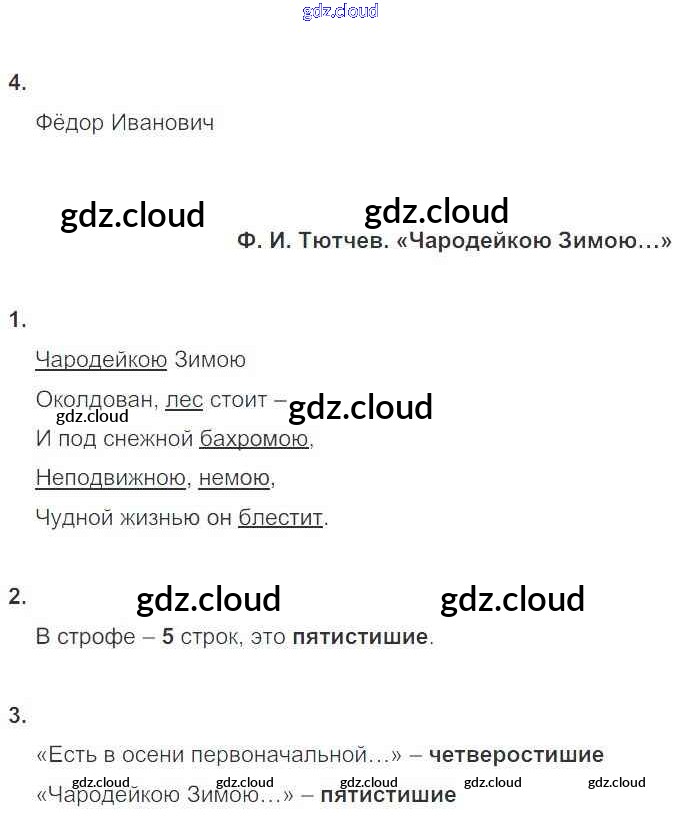 4.

Фёдор Иванович

Ф. И. Тютчев. «Чародейкою Зимою…»

1.

Чародейкою Зимою

Околдован, лес стоит –

И под снежной бахромою,

Неподвижною, немою,

Чудной жизнью он блестит.

2.

В строфе – 5 строк, это пятистишие.

3.

«Есть в осени первоначальной…» – четверостишие

«Чародейкою Зимою…» – пятистишие

gdz.cloud